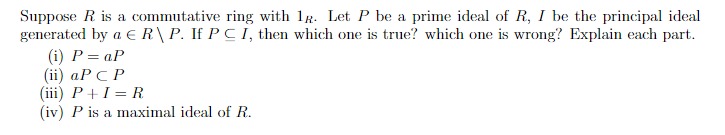 Suppose $R$ is a commutative ring with $1_R$. Let $P$ be a prime ideal of $R$, $I$ be the principal ideal generated by $a \in R \setminus P$. If $P \subseteq I$, then which one is true? which one is wrong? Explain each part.

(i) $P = aP$
(ii) $aP \subset P$
(iii) $P + I = R$
(iv) $P$ is a maximal ideal of $R$.